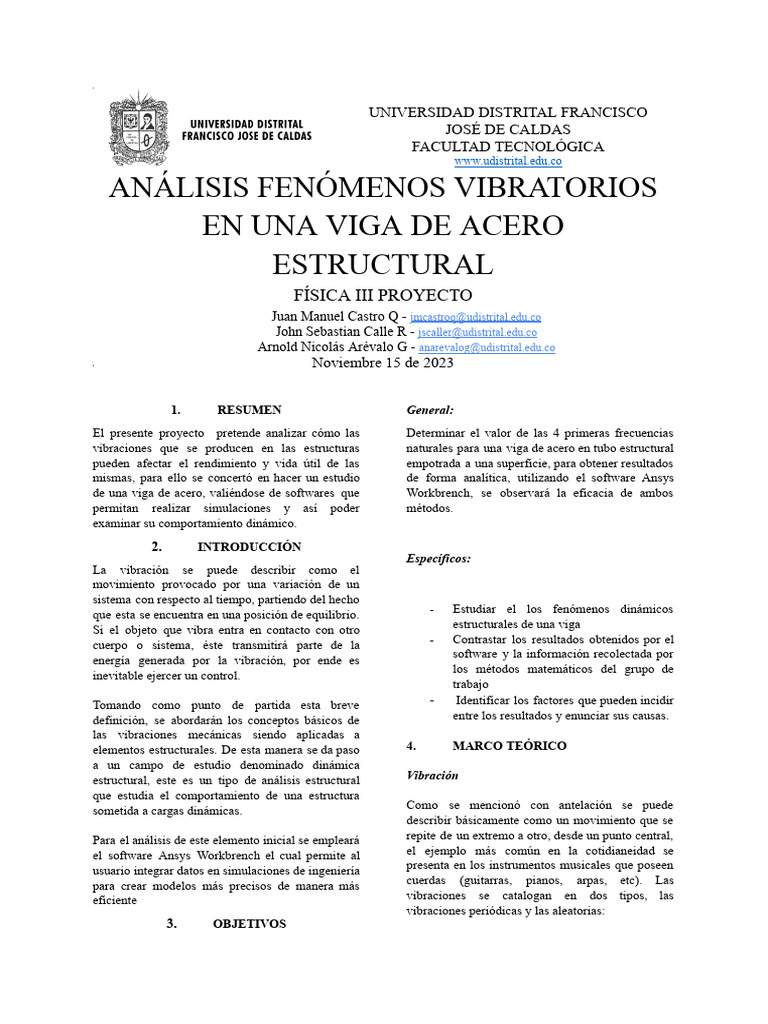 UNIVERSIDAD DISTRITAL FRANCISCO JOSE DE CALDAS

UNIVERSIDAD DISTRITAL FRANCISCO JOSÉ DE CALDAS
FACULTAD TECNOLÓGICA
www.udistrital.edu.co

ANÁLISIS FENÓMENOS VIBRATORIOS EN UNA VIGA DE ACERO ESTRUCTURAL

FÍSICA III PROYECTO

Juan Manuel Castro Q - jmcastroq@udistrital.edu.co
John Sebastian Calle R - jscaller@udistrital.edu.co
Arnold Nicolás Arévalo G - anarevalog@udistrital.edu.co
Noviembre 15 de 2023

1. RESUMEN

El presente proyecto pretende analizar cómo las vibraciones que se producen en las estructuras pueden afectar el rendimiento y vida útil de las mismas, para ello se concertó en hacer un estudio de una viga de acero, valiéndose de softwares que permitan realizar simulaciones y así poder examinar su comportamiento dinámico.

2. INTRODUCCIÓN

La vibración se puede describir como el movimiento provocado por una variación de un sistema con respecto al tiempo, partiendo del hecho que esta se encuentra en una posición de equilibrio. Si el objeto que vibra entra en contacto con otro cuerpo o sistema, éste transmitirá parte de la energía generada por la vibración, por ende es inevitable ejercer un control.

Tomando como punto de partida esta breve definición, se abordarán los conceptos básicos de las vibraciones mecánicas siendo aplicadas a elementos estructurales. De esta manera se da paso a un campo de estudio denominado dinámica estructural, este es un tipo de análisis estructural que estudia el comportamiento de una estructura sometida a cargas dinámicas.

Para el análisis de este elemento inicial se empleará el software Ansys Workbrench el cual permite al usuario integrar datos en simulaciones de ingeniería para crear modelos más precisos de manera más eficiente

3. OBJETIVOS

General:

Determinar el valor de las 4 primeras frecuencias naturales para una viga de acero en tubo estructural empotrada a una superficie, para obtener resultados de forma analítica, utilizando el software Ansys Workbrench, se observará la eficacia de ambos métodos.

Específicos:

- Estudiar el los fenómenos dinámicos estructurales de una viga
- Contrastar los resultados obtenidos por el software y la información recolectada por los métodos matemáticos del grupo de trabajo
- Identificar los factores que pueden incidir entre los resultados y enunciar sus causas.

4. MARCO TEÓRICO

Vibración

Como se mencionó con antelación se puede describir básicamente como un movimiento que se repite de un extremo a otro, desde un punto central, el ejemplo más común en la cotidianeidad se presenta en los instrumentos musicales que poseen cuerdas (guitarras, pianos, arpas, etc). Las vibraciones se catalogan en dos tipos, las vibraciones periódicas y las aleatorias: